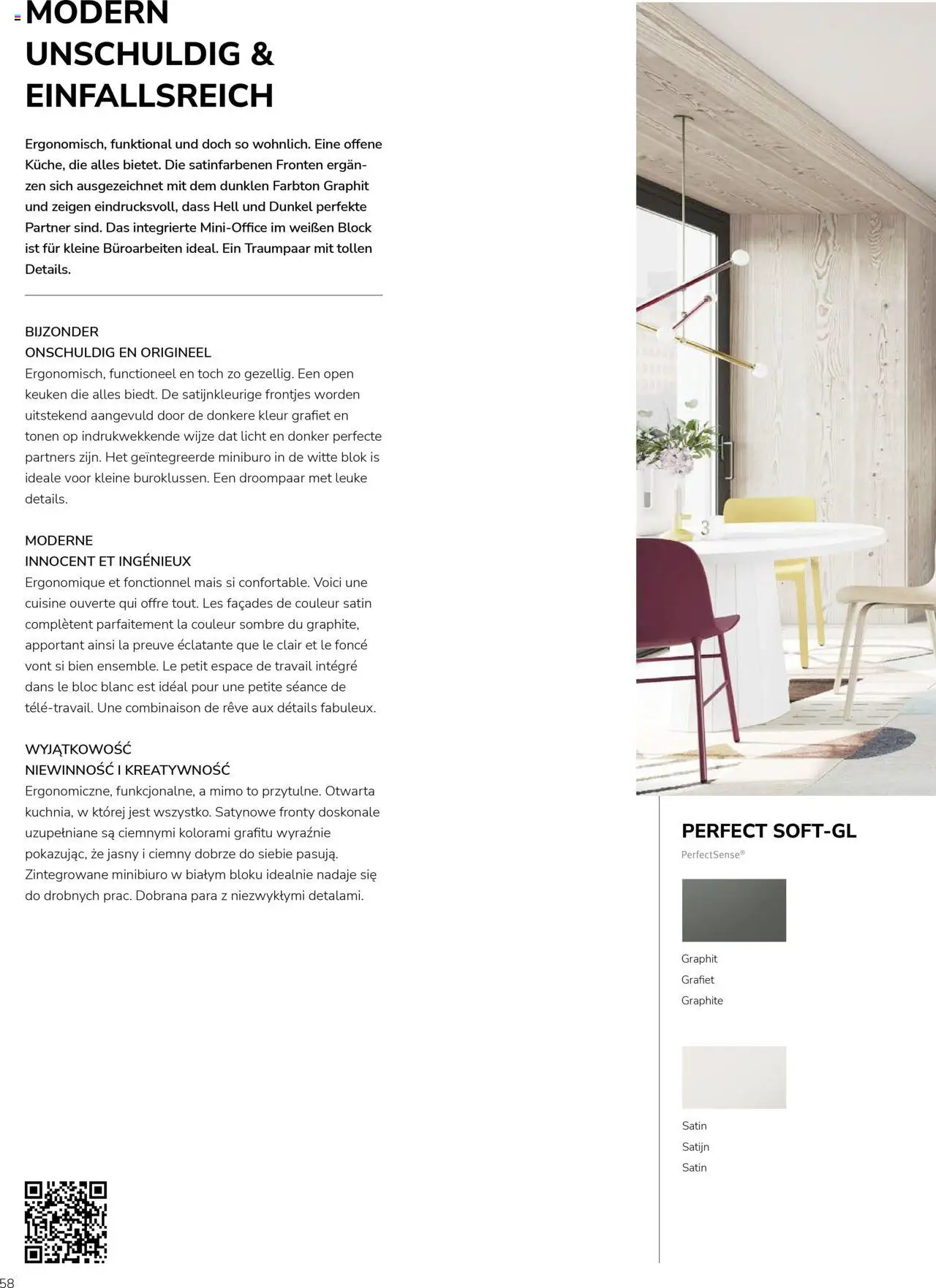 MODERN
UNSCHULDIG &
EINFALLSREICH

Ergonomisch, funktional und doch so wohnlich. Eine offene Küche, die alles bietet. Die satinfarbenen Fronten ergänzen sich ausgezeichnet mit dem dunklen Farbton Graphit und zeigen eindrucksvoll, dass Hell und Dunkel perfekte Partner sind. Das integrierte Mini-Office im weißen Block ist für kleine Büroarbeiten ideal. Ein Traumpaar mit tollen Details.

BIJZONDER
ONSCHULDIG EN ORIGINEEL
Ergonomisch, functioneel en toch zo gezellig. Een open keuken die alles biedt. De satijnkleurige frontjes worden uitstekend aangevuld door de donkere kleur grafiet en tonen op indrukwekkende wijze dat licht en donker perfecte partners zijn. Het geïntegreerde miniburo in de witte blok is ideale voor kleine buroklussen. Een droompaar met leuke details.

MODERNE
INNOCENT ET INGÉNIEUX
Ergonomique et fonctionnel mais si confortable. Voici une cuisine ouverte qui offre tout. Les façades de couleur satin complètent parfaitement la couleur sombre du graphite, apportant ainsi la preuve éclatante que le clair et le foncé vont si bien ensemble. Le petit espace de travail intégré dans le bloc blanc est idéal pour une petite séance de télé-travail. Une combinaison de rêve aux détails fabuleux.

WYJĄTKOWOŚĆ
NIEWINNOŚĆ I KREATYWNOŚĆ
Ergonomiczne, funkcjonalne, a mimo to przytulne. Otwarta kuchnia, w której jest wszystko. Satynowe fronty doskonale uzupełniane są ciemnymi kolorami grafitu wyraźnie pokazując, że jasny i ciemny dobrze do siebie pasują. Zintegrowane minibiuro w białym bloku idealnie nadaje się do drobnych prac. Dobrana para z niezwykłymi detalami.

PERFECT SOFT-GL
PerfectSense®

Graphit
Grafiet
Graphite

Satin
Satijn
Satin

58